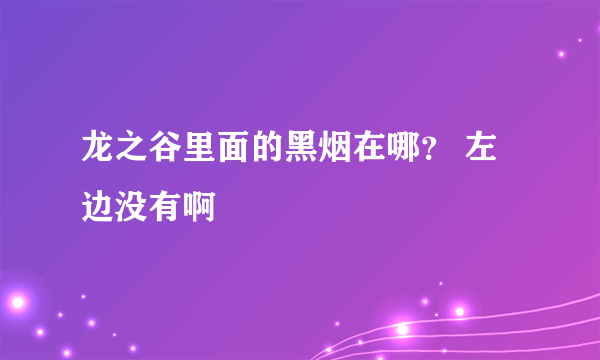 龙之谷里面的黑烟在哪？ 左边没有啊